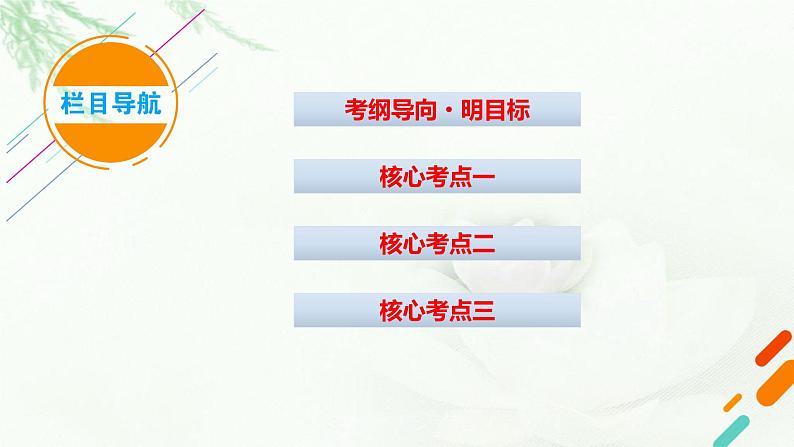 栏目导航

考纲导向·明目标

核心考点一

核心考点二

核心考点三